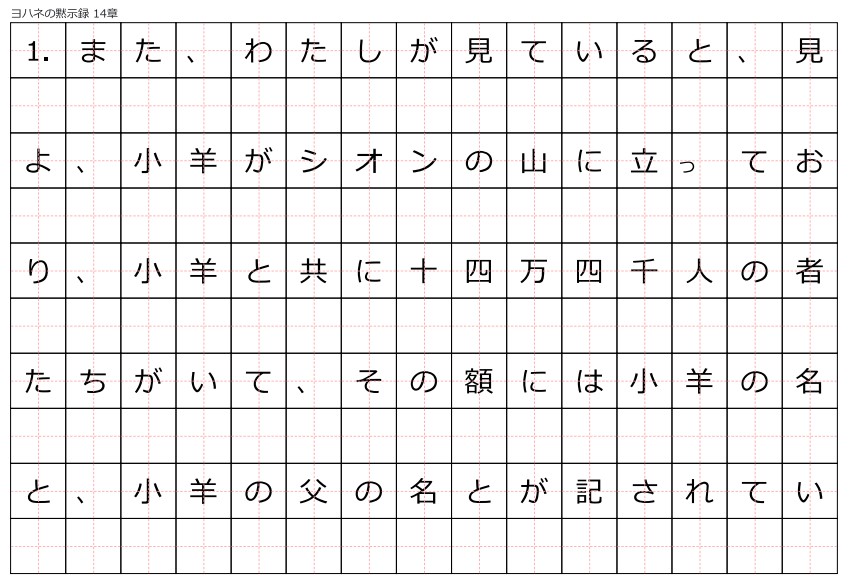 ヨハネの黙示録 14章

1.また、わたしが見ていると、見よ、小羊がシオンの山に立っており、小羊と共に十四万四千人の者たちがいて、その額には小羊の名と、小羊の父の名とが記されてい